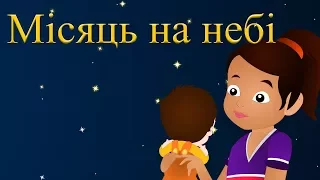 Місяць на небі